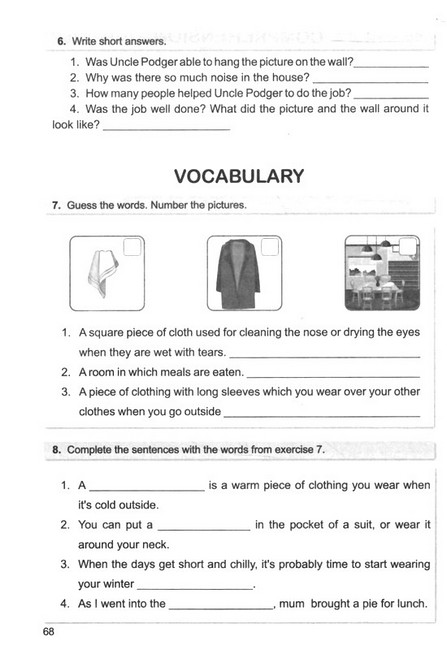 6. Write short answers.

1. Was Uncle Podger able to hang the picture on the wall?____________
2. Why was there so much noise in the house? ____________
3. How many people helped Uncle Podger to do the job? ____________
4. Was the job well done? What did the picture and the wall around it look like? ____________

VOCABULARY

7. Guess the words. Number the pictures.

1. A square piece of cloth used for cleaning the nose or drying the eyes when they are wet with tears. ____________
2. A room in which meals are eaten. ____________
3. A piece of clothing with long sleeves which you wear over your other clothes when you go outside ____________

8. Complete the sentences with the words from exercise 7.

1. A ____________ is a warm piece of clothing you wear when it's cold outside.
2. You can put a ____________ in the pocket of a suit, or wear it around your neck.
3. When the days get short and chilly, it's probably time to start wearing your winter ____________.
4. As I went into the ____________, mum brought a pie for lunch.

68